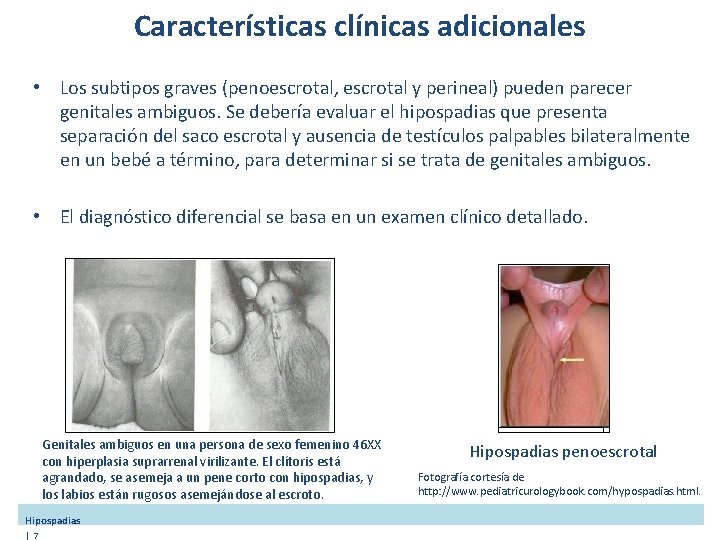 Características clínicas adicionales

• Los subtipos graves (penoescrotal, escrotal y perineal) pueden parecer genitales ambiguos. Se debería evaluar el hipospadias que presenta separación del saco escrotal y ausencia de testículos palpables bilateralmente en un bebé a término, para determinar si se trata de genitales ambiguos.

• El diagnóstico diferencial se basa en un examen clínico detallado.

Genitales ambiguos en una persona de sexo femenino 46XX con hiperplasia suprarrenal virilizante. El clítoris está agrandado, se asemeja a un pene corto con hipospadias, y los labios están rugosos asemejándose al escroto.

Hipospadias penoescrotal

Fotografía cortesía de http://www.pediatricurologybook.com/hypospadias.html.

Hipospadias

| 7